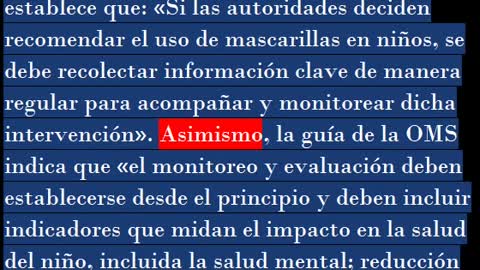 establece que: «Si las autoridades deciden recomendar el uso de mascarillas en niños, se debe recolectar información clave de manera regular para acompañar y monitorear dicha intervención». Asimismo, la guía de la OMS indica que «el monitoreo y evaluación deben establecerse desde el principio y deben incluir indicadores que midan el impacto en la salud del niño, incluida la salud mental; reducción